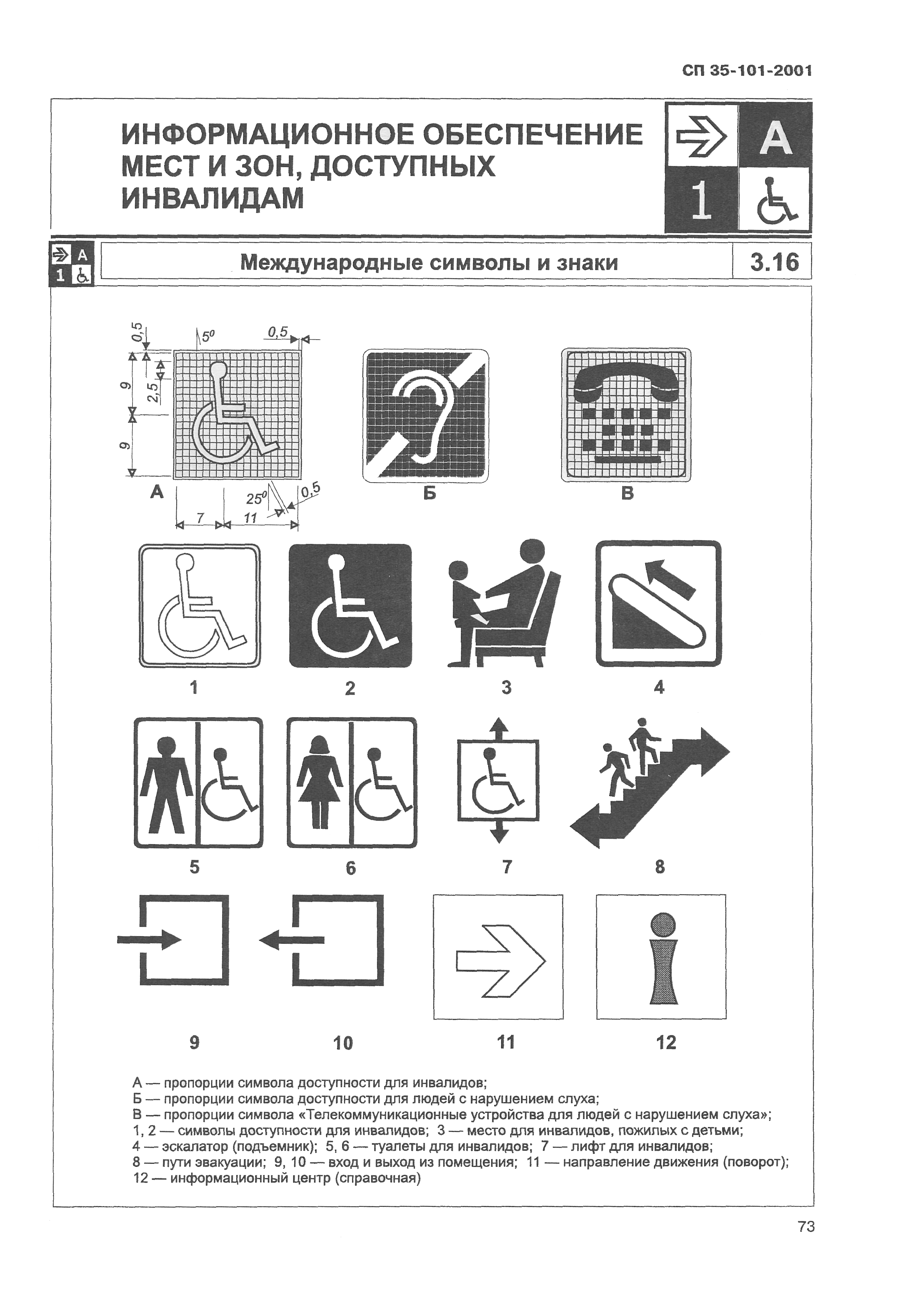 СП 35-101-2001

ИНФОРМАЦИОННОЕ ОБЕСПЕЧЕНИЕ МЕСТ И ЗОН, ДОСТУПНЫХ ИНВАЛИДАМ

А
1

А
1

Международные символы и знаки

3.16

0,5
$5^0$
0,5
9
2,5
9
А
$25^0$
0,5
7
11

Б

В

1
2
3
4
5
6
7
8
9
10
11
12

А — пропорции символа доступности для инвалидов;
Б — пропорции символа доступности для людей с нарушением слуха;
В — пропорции символа «Телекоммуникационные устройства для людей с нарушением слуха»;
1, 2 — символы доступности для инвалидов; 3 — место для инвалидов, пожилых с детьми;
4 — эскалатор (подъемник); 5, 6 — туалеты для инвалидов; 7 — лифт для инвалидов;
8 — пути эвакуации; 9, 10 — вход и выход из помещения; 11 — направление движения (поворот);
12 — информационный центр (справочная)

73